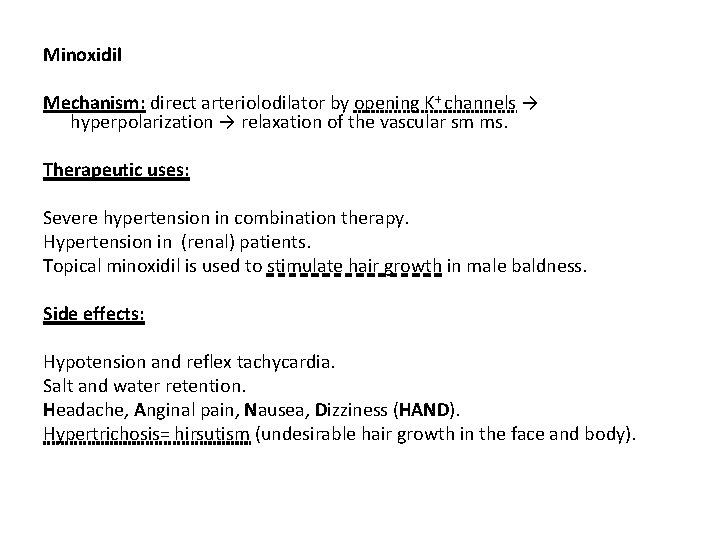 Minoxidil

Mechanism: direct arteriolodilator by opening $K^+$ channels → hyperpolarization → relaxation of the vascular sm ms.

Therapeutic uses:

Severe hypertension in combination therapy.
Hypertension in (renal) patients.
Topical minoxidil is used to stimulate hair growth in male baldness.

Side effects:

Hypotension and reflex tachycardia.
Salt and water retention.
Headache, Anginal pain, Nausea, Dizziness (HAND).
Hypertrichosis= hirsutism (undesirable hair growth in the face and body).